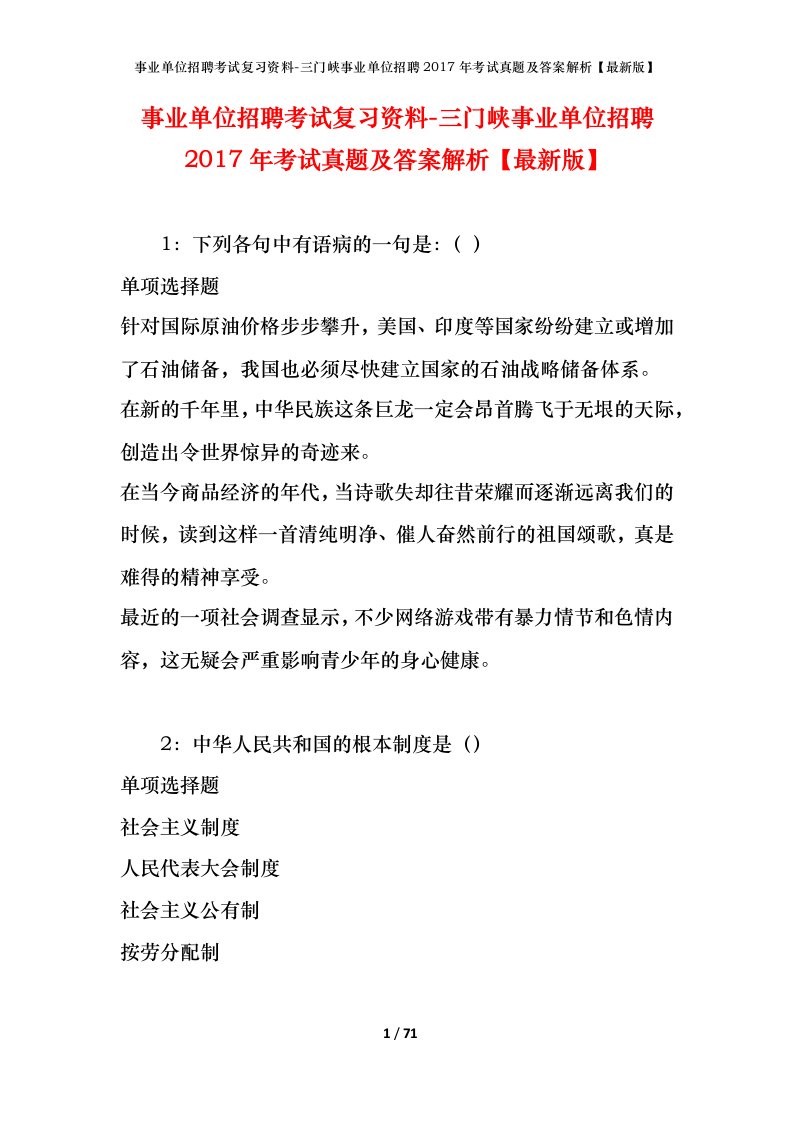 事业单位招聘考试复习资料-三门峡事业单位招聘 2017 年考试真题及答案解析【最新版】

事业单位招聘考试复习资料-三门峡事业单位招聘 2017 年考试真题及答案解析【最新版】

1：下列各句中有语病的一句是：( )

单项选择题

针对国际原油价格步步攀升，美国、印度等国家纷纷建立或增加了石油储备，我国也必须尽快建立国家的石油战略储备体系。

在新的千年里，中华民族这条巨龙一定会昂首腾飞于无垠的天际，创造出令世界惊异的奇迹来。

在当今商品经济的年代，当诗歌失却往昔荣耀而逐渐远离我们的时候，读到这样一首清纯明净、催人奋然前行的祖国颂歌，真是难得的精神享受。

最近的一项社会调查显示，不少网络游戏带有暴力情节和色情内容，这无疑会严重影响青少年的身心健康。

2：中华人民共和国的根本制度是（）

单项选择题

社会主义制度

人民代表大会制度

社会主义公有制

按劳分配制

1 / 71